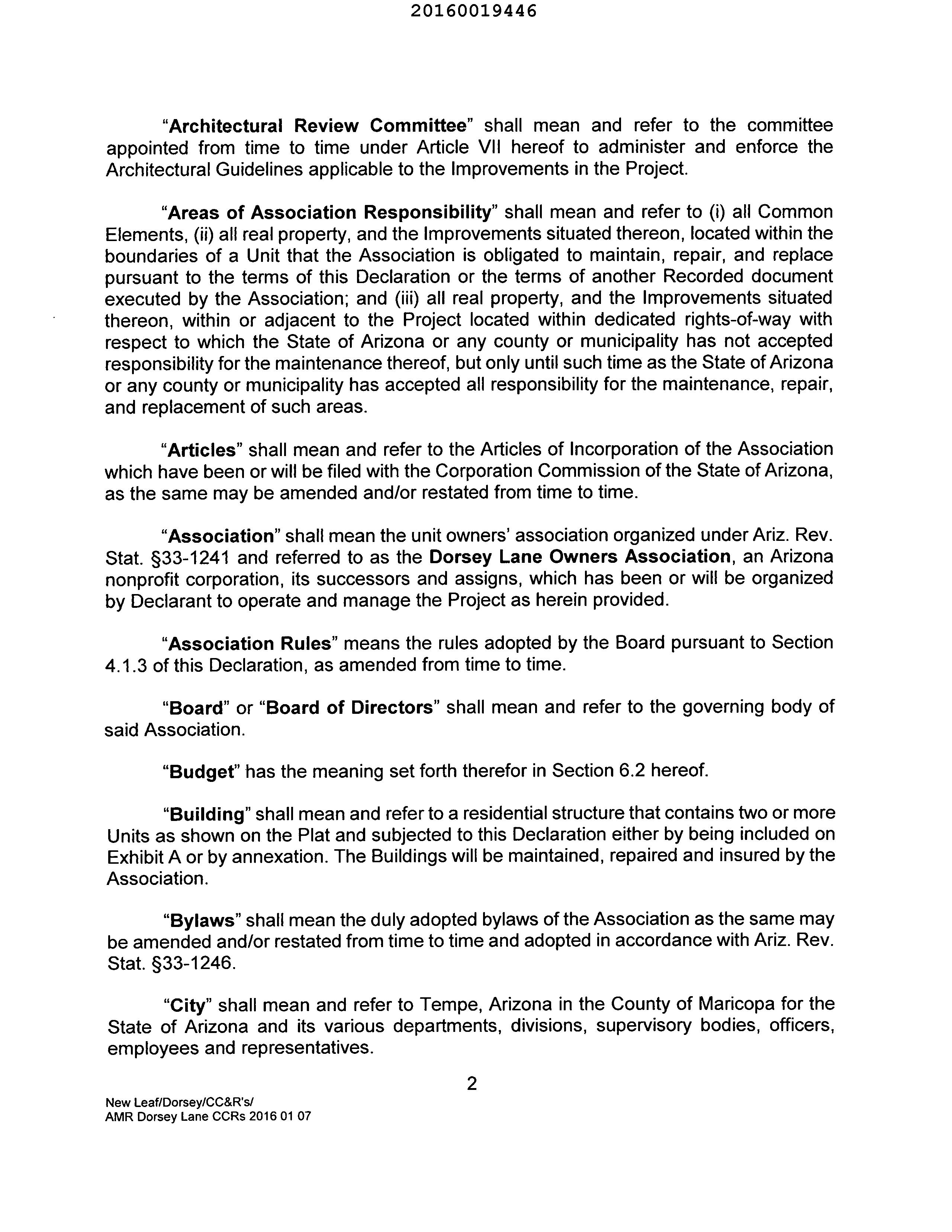 20160019446

"Architectural Review Committee" shall mean and refer to the committee appointed from time to time under Article VII hereof to administer and enforce the Architectural Guidelines applicable to the Improvements in the Project.

"Areas of Association Responsibility" shall mean and refer to (i) all Common Elements, (ii) all real property, and the Improvements situated thereon, located within the boundaries of a Unit that the Association is obligated to maintain, repair, and replace pursuant to the terms of this Declaration or the terms of another Recorded document executed by the Association; and (iii) all real property, and the Improvements situated thereon, within or adjacent to the Project located within dedicated rights-of-way with respect to which the State of Arizona or any county or municipality has not accepted responsibility for the maintenance thereof, but only until such time as the State of Arizona or any county or municipality has accepted all responsibility for the maintenance, repair, and replacement of such areas.

"Articles" shall mean and refer to the Articles of Incorporation of the Association which have been or will be filed with the Corporation Commission of the State of Arizona, as the same may be amended and/or restated from time to time.

"Association" shall mean the unit owners' association organized under Ariz. Rev. Stat. §33-1241 and referred to as the Dorsey Lane Owners Association, an Arizona nonprofit corporation, its successors and assigns, which has been or will be organized by Declarant to operate and manage the Project as herein provided.

"Association Rules" means the rules adopted by the Board pursuant to Section 4.1.3 of this Declaration, as amended from time to time.

"Board" or "Board of Directors" shall mean and refer to the governing body of said Association.

"Budget" has the meaning set forth therefor in Section 6.2 hereof.

"Building" shall mean and refer to a residential structure that contains two or more Units as shown on the Plat and subjected to this Declaration either by being included on Exhibit A or by annexation. The Buildings will be maintained, repaired and insured by the Association.

"Bylaws" shall mean the duly adopted bylaws of the Association as the same may be amended and/or restated from time to time and adopted in accordance with Ariz. Rev. Stat. §33-1246.

"City" shall mean and refer to Tempe, Arizona in the County of Maricopa for the State of Arizona and its various departments, divisions, supervisory bodies, officers, employees and representatives.

2

New Leaf/Dorsey/CC&R's/
AMR Dorsey Lane CCRs 2016 01 07